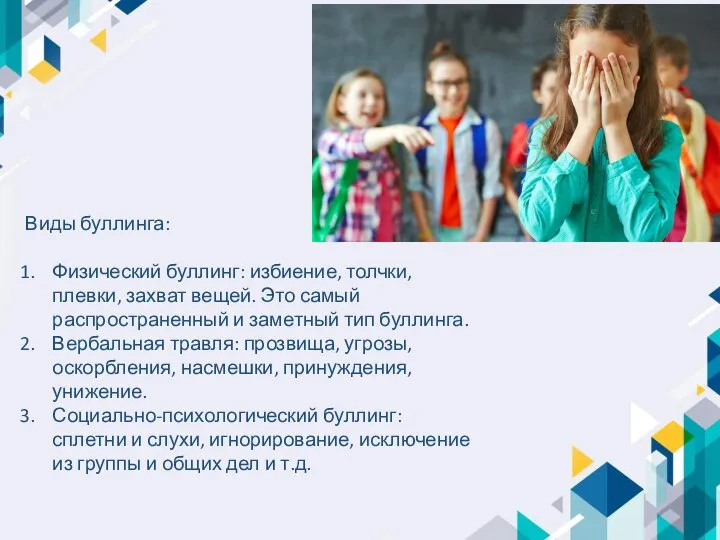 Виды буллинга:

1. Физический буллинг: избиение, толчки, плевки, захват вещей. Это самый распространенный и заметный тип буллинга.
2. Вербальная травля: прозвища, угрозы, оскорбления, насмешки, принуждения, унижение.
3. Социально-психологический буллинг: сплетни и слухи, игнорирование, исключение из группы и общих дел и т.д.